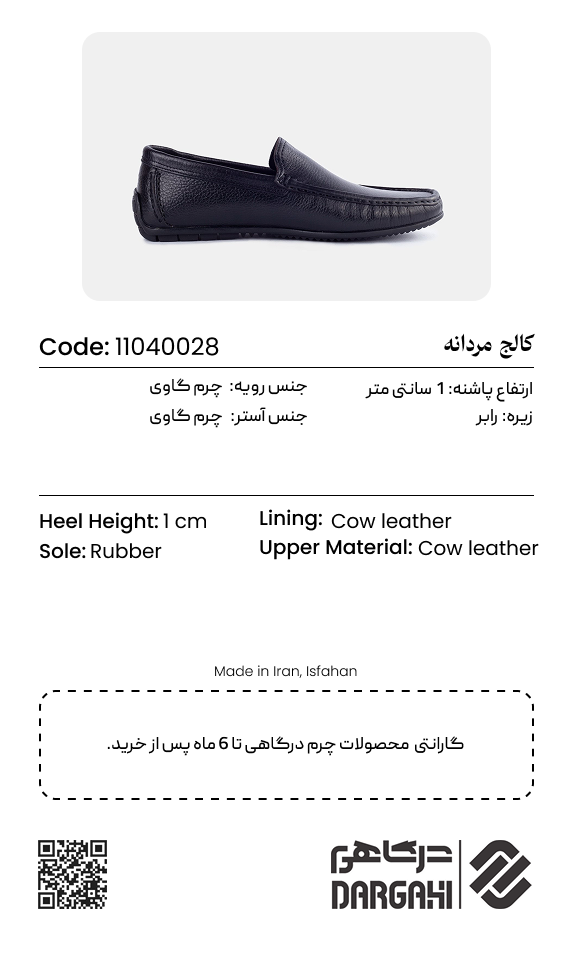 کالج مردانه

Code: 11040028

ارتفاع پاشنه: 1 سانتی متر
زیره: رابر

جنس رویه: چرم گاوی
جنس آستر: چرم گاوی

Heel Height: 1 cm
Sole: Rubber

Lining: Cow leather
Upper Material: Cow leather

Made in Iran, Isfahan

گارانتی محصولات چرم درگاهی تا 6 ماه پس از خرید.

درگاهی
DARGAHI